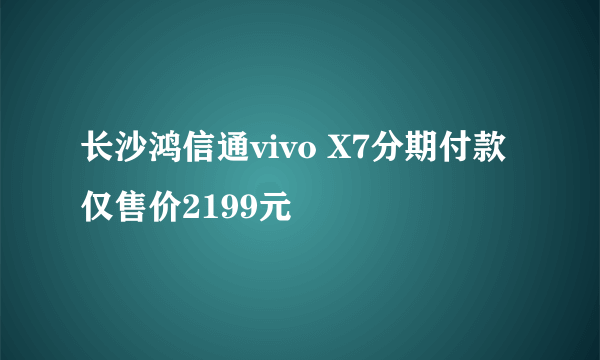 长沙鸿信通vivo X7分期付款仅售价2199元